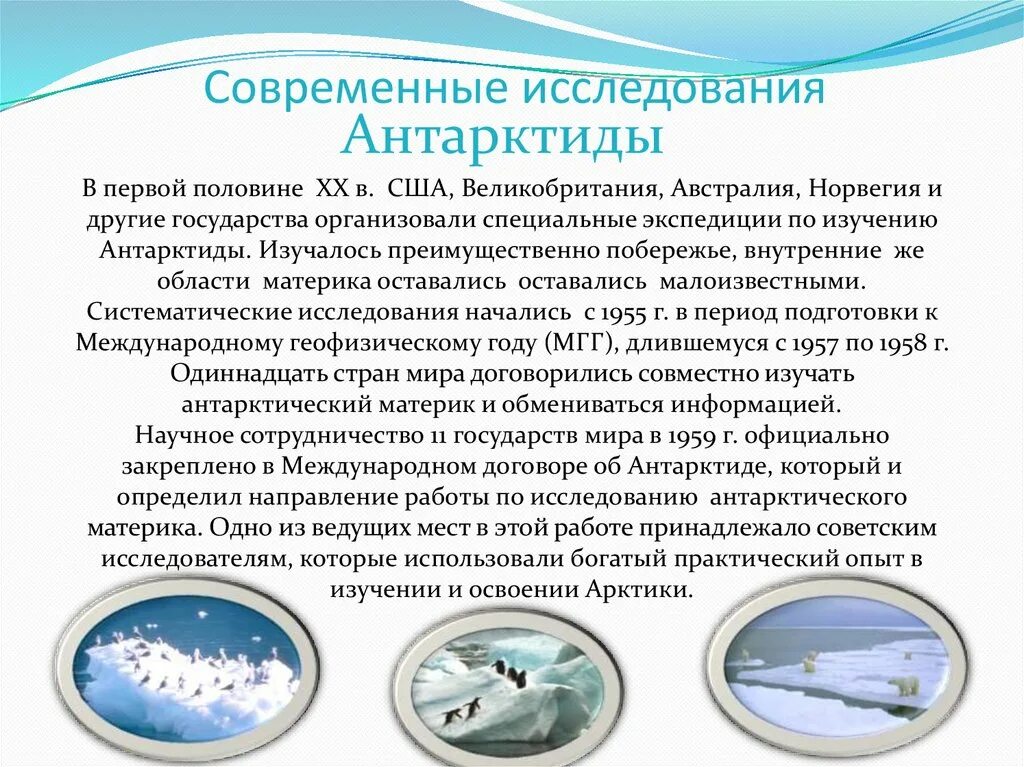 Современные исследования Антарктиды

В первой половине XX в. США, Великобритания, Австралия, Норвегия и другие государства организовали специальные экспедиции по изучению Антарктиды. Изучалось преимущественно побережье, внутренние же области материка оставались оставались малоизвестными. Систематические исследования начались с 1955 г. в период подготовки к Международному геофизическому году (МГГ), длившемуся с 1957 по 1958 г. Одиннадцать стран мира договорились совместно изучать антарктический материк и обмениваться информацией.
Научное сотрудничество 11 государств мира в 1959 г. официально закреплено в Международном договоре об Антарктиде, который и определил направление работы по исследованию антарктического материка. Одно из ведущих мест в этой работе принадлежало советским исследователям, которые использовали богатый практический опыт в изучении и освоении Арктики.